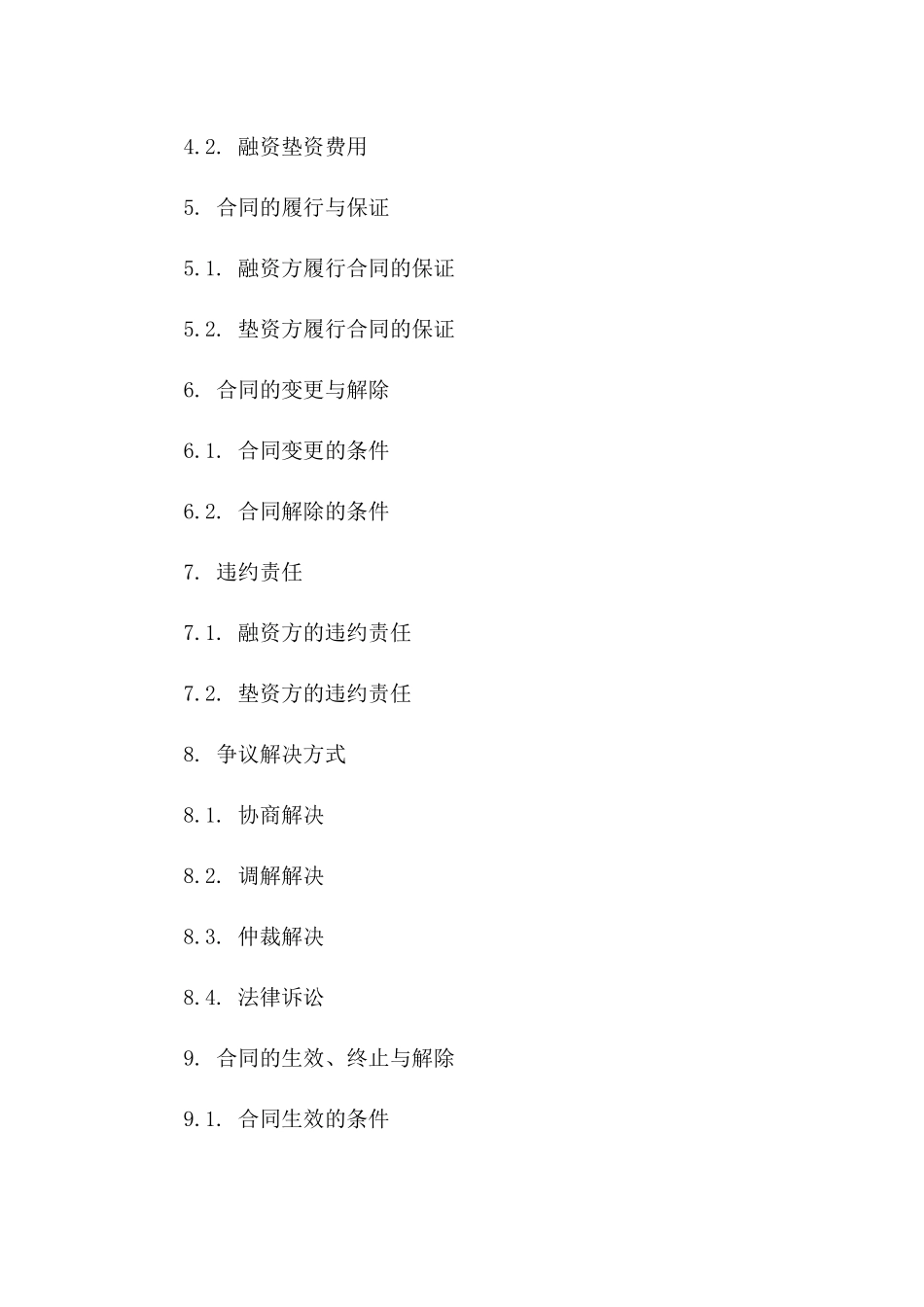 4.2. 融资垫资费用

5. 合同的履行与保证

5.1. 融资方履行合同的保证

5.2. 垫资方履行合同的保证

6. 合同的变更与解除

6.1. 合同变更的条件

6.2. 合同解除的条件

7. 违约责任

7.1. 融资方的违约责任

7.2. 垫资方的违约责任

8. 争议解决方式

8.1. 协商解决

8.2. 调解解决

8.3. 仲裁解决

8.4. 法律诉讼

9. 合同的生效、终止与解除

9.1. 合同生效的条件